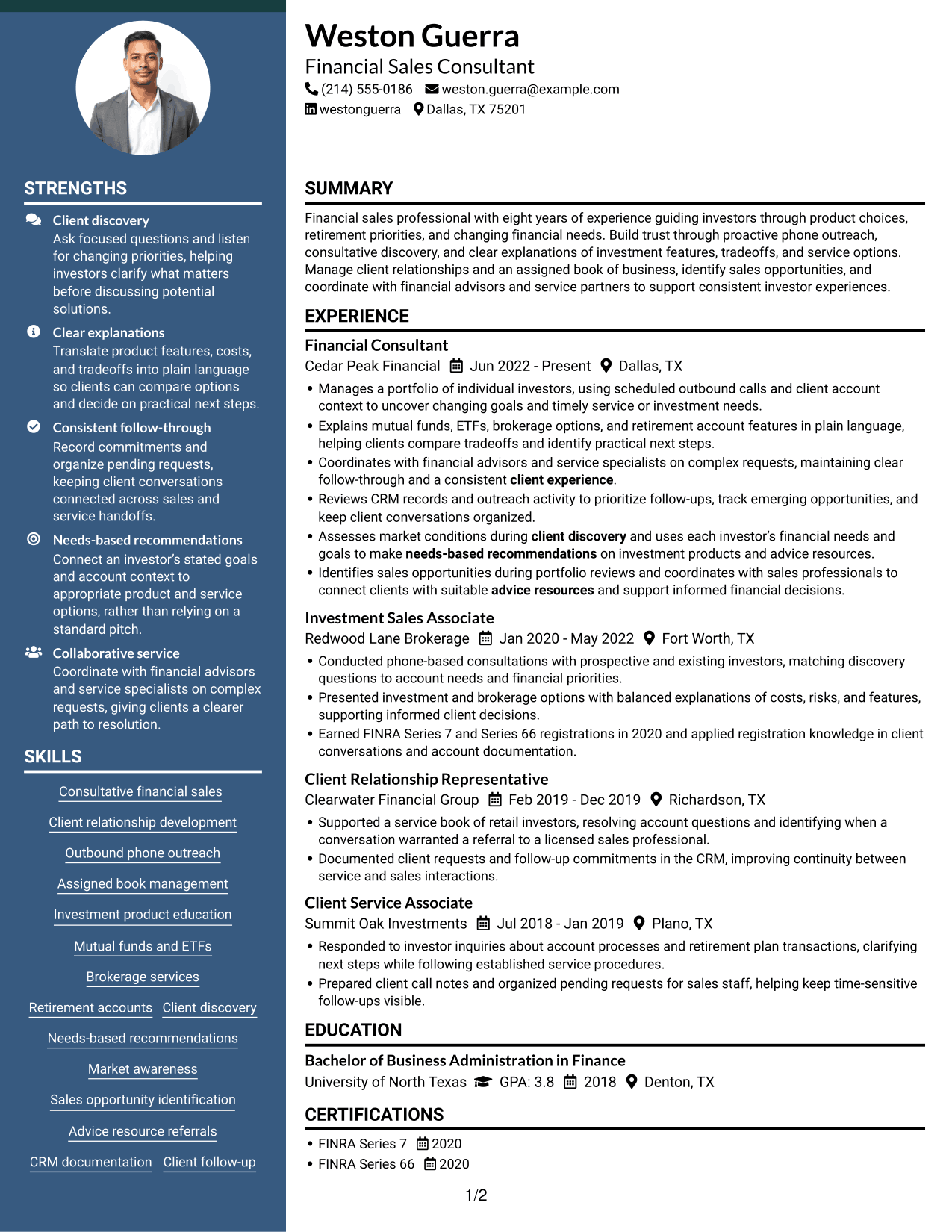 STRENGTHS

Client discovery
Ask focused questions and listen for changing priorities, helping investors clarify what matters before discussing potential solutions.

Clear explanations
Translate product features, costs, and tradeoffs into plain language so clients can compare options and decide on practical next steps.

Consistent follow-through
Record commitments and organize pending requests, keeping client conversations connected across sales and service handoffs.

Needs-based recommendations
Connect an investor's stated goals and account context to appropriate product and service options, rather than relying on a standard pitch.

Collaborative service
Coordinate with financial advisors and service specialists on complex requests, giving clients a clearer path to resolution.

SKILLS

Consultative financial sales
Client relationship development
Outbound phone outreach
Assigned book management
Investment product education
Mutual funds and ETFs
Brokerage services
Retirement accounts
Client discovery
Needs-based recommendations
Market awareness
Sales opportunity identification
Advice resource referrals
CRM documentation
Client follow-up

Weston Guerra
Financial Sales Consultant
(214) 555-0186 weston.guerra@example.com
westonguerra Dallas, TX 75201

SUMMARY

Financial sales professional with eight years of experience guiding investors through product choices, retirement priorities, and changing financial needs. Build trust through proactive phone outreach, consultative discovery, and clear explanations of investment features, tradeoffs, and service options. Manage client relationships and an assigned book of business, identify sales opportunities, and coordinate with financial advisors and service partners to support consistent investor experiences.

EXPERIENCE

Financial Consultant
Cedar Peak Financial Jun 2022 - Present Dallas, TX
• Manages a portfolio of individual investors, using scheduled outbound calls and client account context to uncover changing goals and timely service or investment needs.
• Explains mutual funds, ETFs, brokerage options, and retirement account features in plain language, helping clients compare tradeoffs and identify practical next steps.
• Coordinates with financial advisors and service specialists on complex requests, maintaining clear follow-through and a consistent client experience.
• Reviews CRM records and outreach activity to prioritize follow-ups, track emerging opportunities, and keep client conversations organized.
• Assesses market conditions during client discovery and uses each investor's financial needs and goals to make needs-based recommendations on investment products and advice resources.
• Identifies sales opportunities during portfolio reviews and coordinates with sales professionals to connect clients with suitable advice resources and support informed financial decisions.

Investment Sales Associate
Redwood Lane Brokerage Jan 2020 - May 2022 Fort Worth, TX
• Conducted phone-based consultations with prospective and existing investors, matching discovery questions to account needs and financial priorities.
• Presented investment and brokerage options with balanced explanations of costs, risks, and features, supporting informed client decisions.
• Earned FINRA Series 7 and Series 66 registrations in 2020 and applied registration knowledge in client conversations and account documentation.

Client Relationship Representative
Clearwater Financial Group Feb 2019 - Dec 2019 Richardson, TX
• Supported a service book of retail investors, resolving account questions and identifying when a conversation warranted a referral to a licensed sales professional.
• Documented client requests and follow-up commitments in the CRM, improving continuity between service and sales interactions.

Client Service Associate
Summit Oak Investments Jul 2018 - Jan 2019 Plano, TX
• Responded to investor inquiries about account processes and retirement plan transactions, clarifying next steps while following established service procedures.
• Prepared client call notes and organized pending requests for sales staff, helping keep time-sensitive follow-ups visible.

EDUCATION

Bachelor of Business Administration in Finance
University of North Texas GPA: 3.8 2018 Denton, TX

CERTIFICATIONS

• FINRA Series 7 2020
• FINRA Series 66 2020

1/2